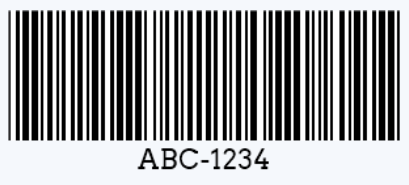 ABC-1234